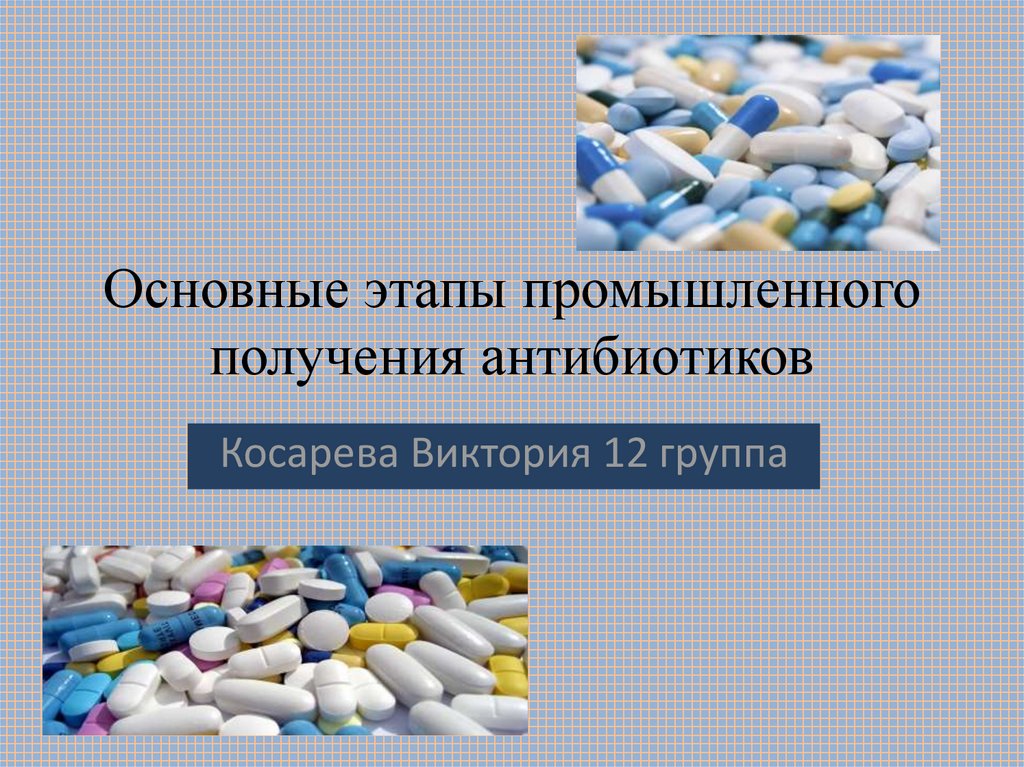 Основные этапы промышленного получения антибиотиков

Косарева Виктория 12 группа